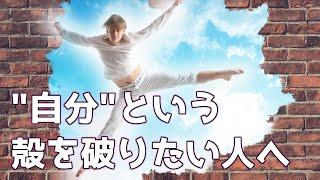 "自分"という
殻を破りたい人へ